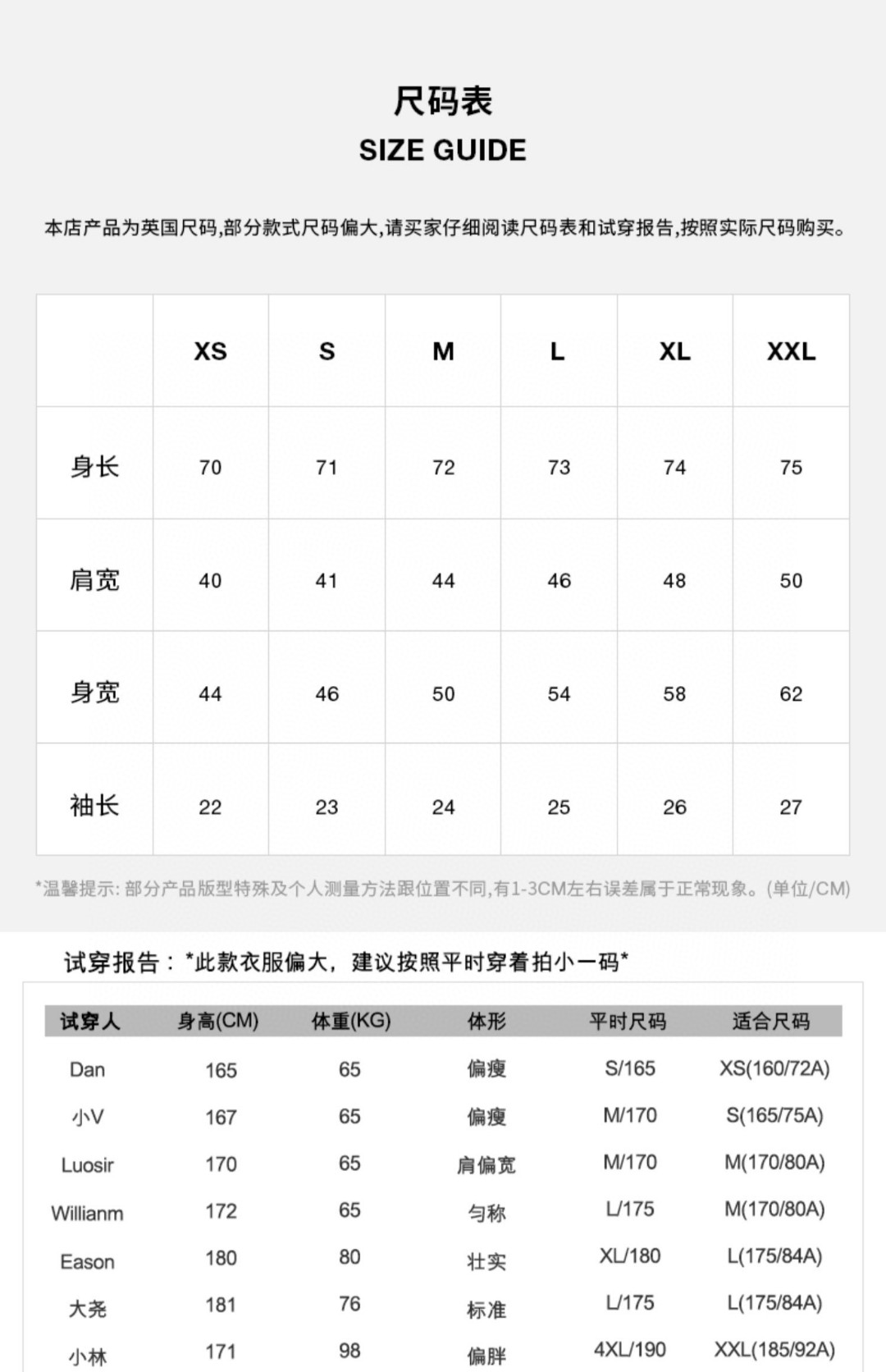 尺码表
SIZE GUIDE

本店产品为英国尺码,部分款式尺码偏大,请买家仔细阅读尺码表和试穿报告,按照实际尺码购买。

|  | XS | S | M | L | XL | XXL |
|---|---|---|---|---|---|---|
| 身长 | 70 | 71 | 72 | 73 | 74 | 75 |
| 肩宽 | 40 | 41 | 44 | 46 | 48 | 50 |
| 身宽 | 44 | 46 | 50 | 54 | 58 | 62 |
| 袖长 | 22 | 23 | 24 | 25 | 26 | 27 |

*温馨提示: 部分产品版型特殊及个人测量方法跟位置不同,有1-3CM左右误差属于正常现象。(单位/CM)

试穿报告：*此款衣服偏大，建议按照平时穿着拍小一码*

| 试穿人 | 身高(CM) | 体重(KG) | 体形 | 平时尺码 | 适合尺码 |
|---|---|---|---|---|---|
| Dan | 165 | 65 | 偏瘦 | S/165 | XS(160/72A) |
| 小V | 167 | 65 | 偏瘦 | M/170 | S(165/75A) |
| Luosir | 170 | 65 | 肩偏宽 | M/170 | M(170/80A) |
| Willianm | 172 | 65 | 匀称 | L/175 | M(170/80A) |
| Eason | 180 | 80 | 壮实 | XL/180 | L(175/84A) |
| 大尧 | 181 | 76 | 标准 | L/175 | L(175/84A) |
| 小林 | 171 | 98 | 偏胖 | 4XL/190 | XXL(185/92A) |